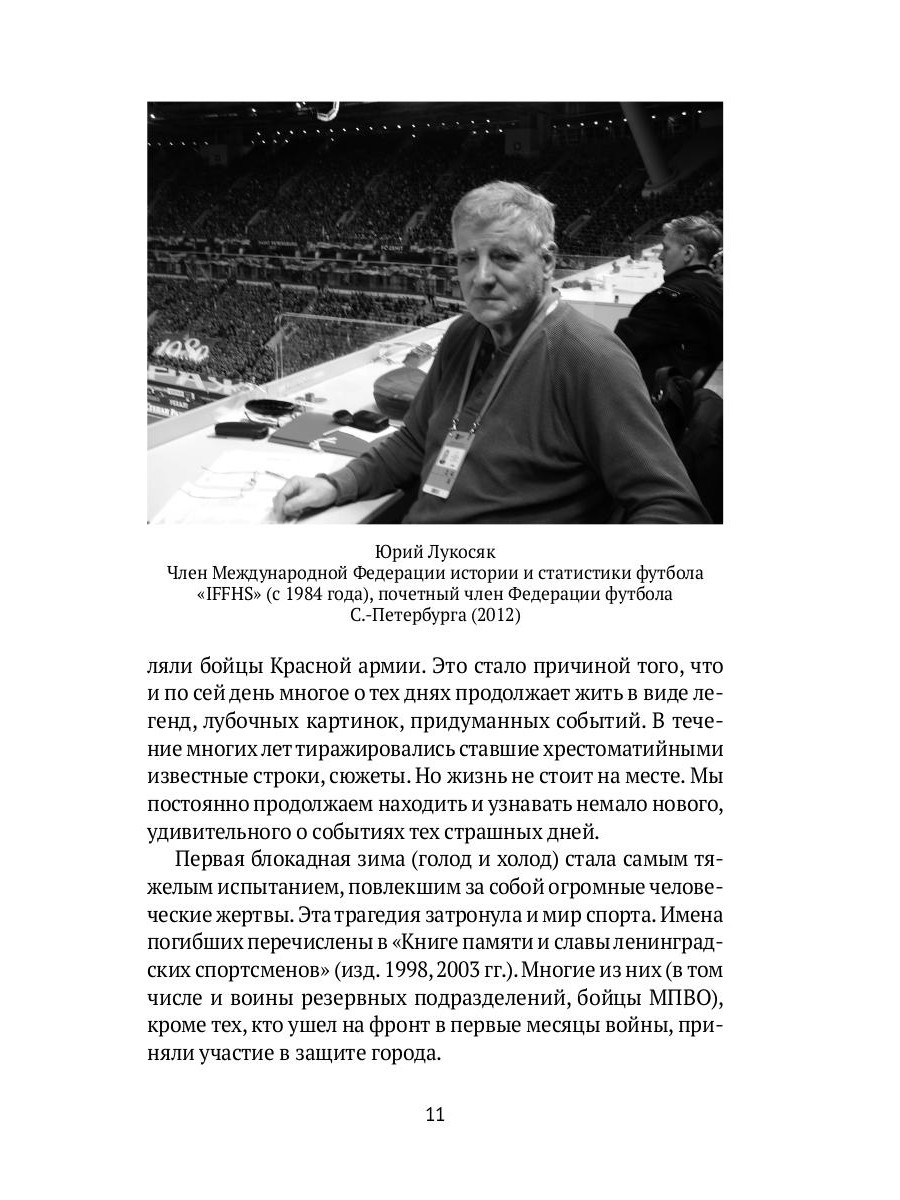 Юрий Лукосяк
Член Международной Федерации истории и статистики футбола «IFFHS» (с 1984 года), почетный член Федерации футбола С.-Петербурга (2012)

ляли бойцы Красной армии. Это стало причиной того, что и по сей день многое о тех днях продолжает жить в виде легенд, лубочных картинок, придуманных событий. В течение многих лет тиражировались ставшие хрестоматийными известные строки, сюжеты. Но жизнь не стоит на месте. Мы постоянно продолжаем находить и узнавать немало нового, удивительного о событиях тех страшных дней.

Первая блокадная зима (голод и холод) стала самым тяжелым испытанием, повлекшим за собой огромные человеческие жертвы. Эта трагедия затронула и мир спорта. Имена погибших перечислены в «Книге памяти и славы ленинградских спортсменов» (изд. 1998, 2003 гг.). Многие из них (в том числе и воины резервных подразделений, бойцы МПВО), кроме тех, кто ушел на фронт в первые месяцы войны, приняли участие в защите города.

11